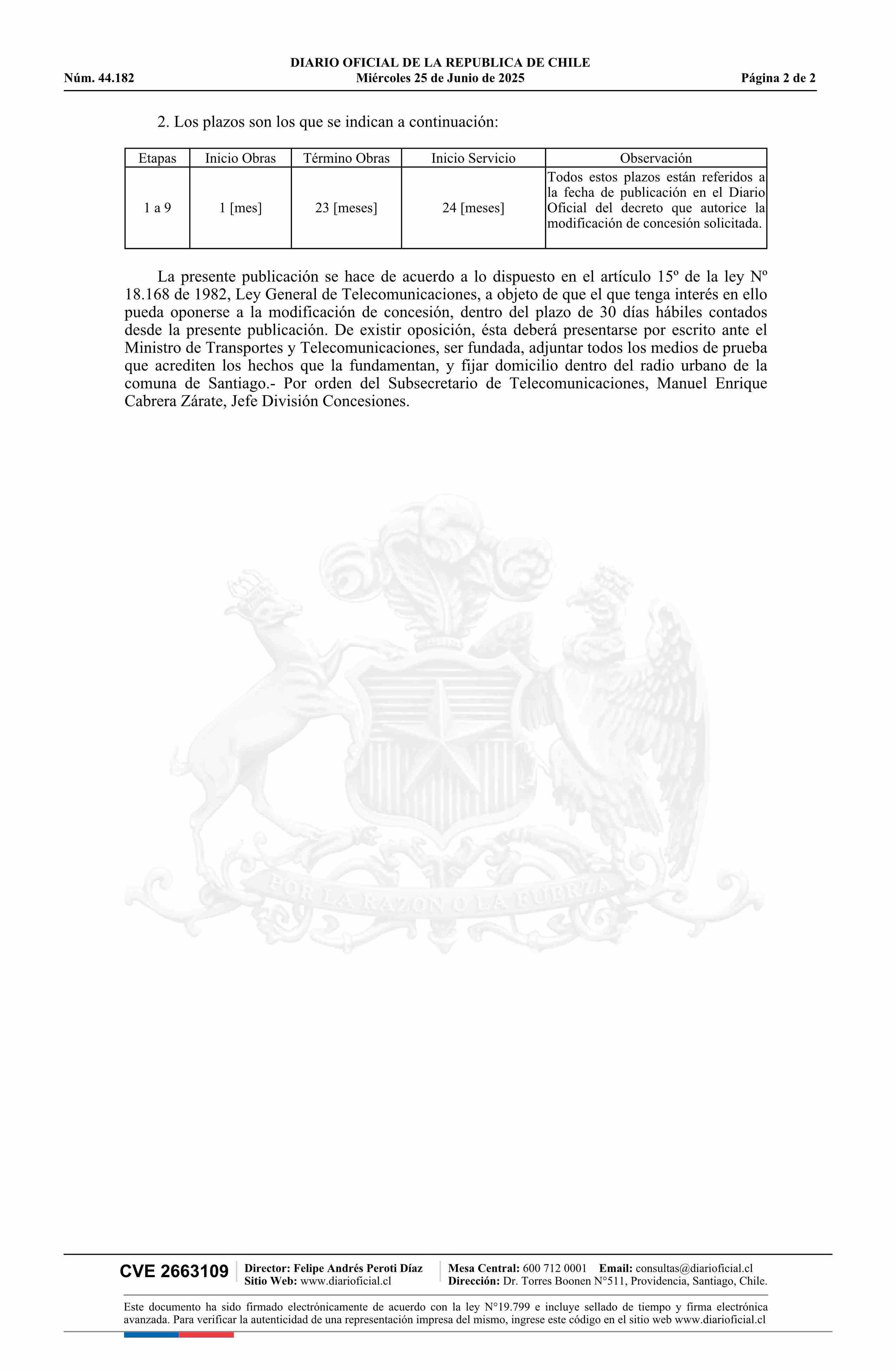 DIARIO OFICIAL DE LA REPUBLICA DE CHILE
Núm. 44.182 Miércoles 25 de Junio de 2025 Página 2 de 2

2. Los plazos son los que se indican a continuación:

| Etapas | Inicio Obras | Término Obras | Inicio Servicio | Observación |
|---|---|---|---|---|
| 1 a 9 | 1 [mes] | 23 [meses] | 24 [meses] | Todos estos plazos están referidos a la fecha de publicación en el Diario Oficial del decreto que autorice la modificación de concesión solicitada. |

La presente publicación se hace de acuerdo a lo dispuesto en el artículo 15º de la ley Nº 18.168 de 1982, Ley General de Telecomunicaciones, a objeto de que el que tenga interés en ello pueda oponerse a la modificación de concesión, dentro del plazo de 30 días hábiles contados desde la presente publicación. De existir oposición, ésta deberá presentarse por escrito ante el Ministro de Transportes y Telecomunicaciones, ser fundada, adjuntar todos los medios de prueba que acrediten los hechos que la fundamentan, y fijar domicilio dentro del radio urbano de la comuna de Santiago.- Por orden del Subsecretario de Telecomunicaciones, Manuel Enrique Cabrera Zárate, Jefe División Concesiones.

POR LA RAZON O LA FUERZA

CVE 2663109 Director: Felipe Andrés Peroti Díaz Sitio Web: www.diarioficial.cl Mesa Central: 600 712 0001 Email: consultas@diarioficial.cl Dirección: Dr. Torres Boonen N°511, Providencia, Santiago, Chile.

Este documento ha sido firmado electrónicamente de acuerdo con la ley N°19.799 e incluye sellado de tiempo y firma electrónica avanzada. Para verificar la autenticidad de una representación impresa del mismo, ingrese este código en el sitio web www.diarioficial.cl